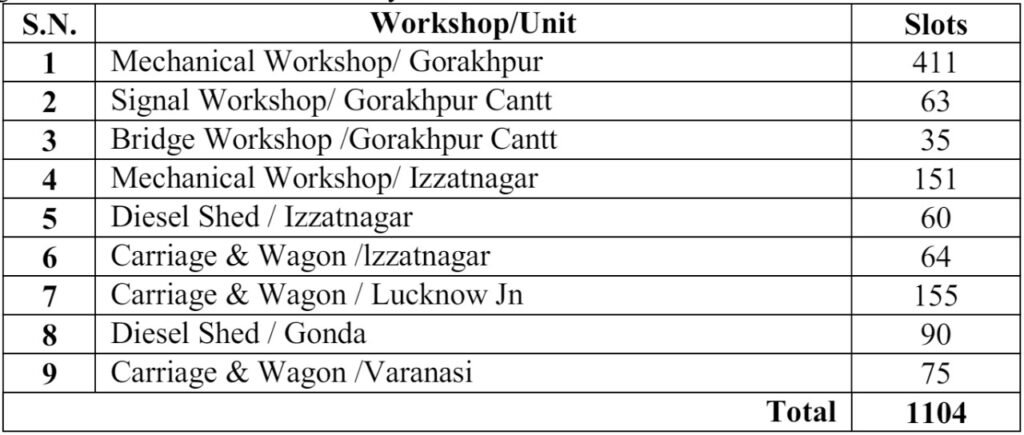 | S.N. | Workshop/Unit | Slots |
|---|---|---|
| 1 | Mechanical Workshop/ Gorakhpur | 411 |
| 2 | Signal Workshop/ Gorakhpur Cantt | 63 |
| 3 | Bridge Workshop /Gorakhpur Cantt | 35 |
| 4 | Mechanical Workshop/ Izzatnagar | 151 |
| 5 | Diesel Shed / Izzatnagar | 60 |
| 6 | Carriage & Wagon /lzzatnagar | 64 |
| 7 | Carriage & Wagon / Lucknow Jn | 155 |
| 8 | Diesel Shed / Gonda | 90 |
| 9 | Carriage & Wagon /Varanasi | 75 |
| | Total | 1104 |